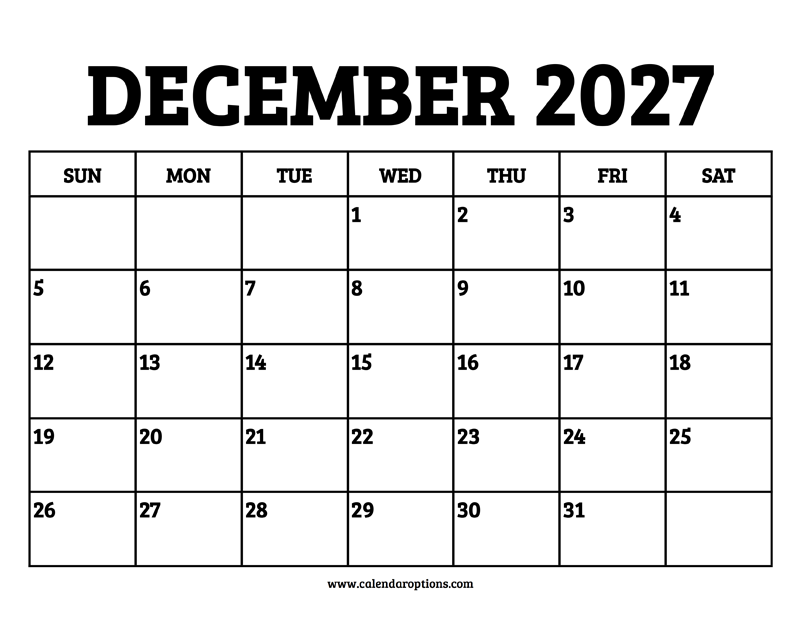 DECEMBER 2027

| SUN | MON | TUE | WED | THU | FRI | SAT |
|---|---|---|---|---|---|---|
| | | | 1 | 2 | 3 | 4 |
| 5 | 6 | 7 | 8 | 9 | 10 | 11 |
| 12 | 13 | 14 | 15 | 16 | 17 | 18 |
| 19 | 20 | 21 | 22 | 23 | 24 | 25 |
| 26 | 27 | 28 | 29 | 30 | 31 | |

www.calendaroptions.com